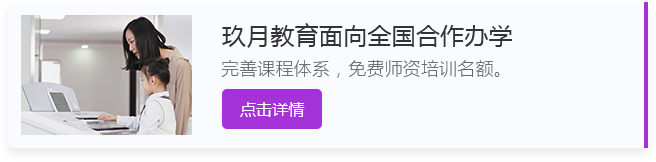 玖月教育面向全国合作办学

完善课程体系，免费师资培训名额。

点击详情